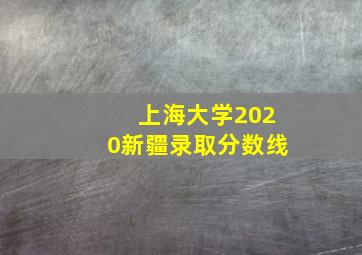 上海大学2020新疆录取分数线